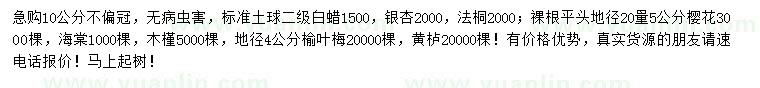 急购10公分不偏冠，无病虫害，标准土球二级白蜡1500，银杏2000，法桐2000；裸根平头地径20量5公分樱花3000棵，海棠1000棵，木槿5000棵，地径4公分榆叶梅20000棵，黄栌20000棵！有价格优势，真实货源的朋友请速电话报价！马上起树！

www.yuanlin.com www.yuanlin.com